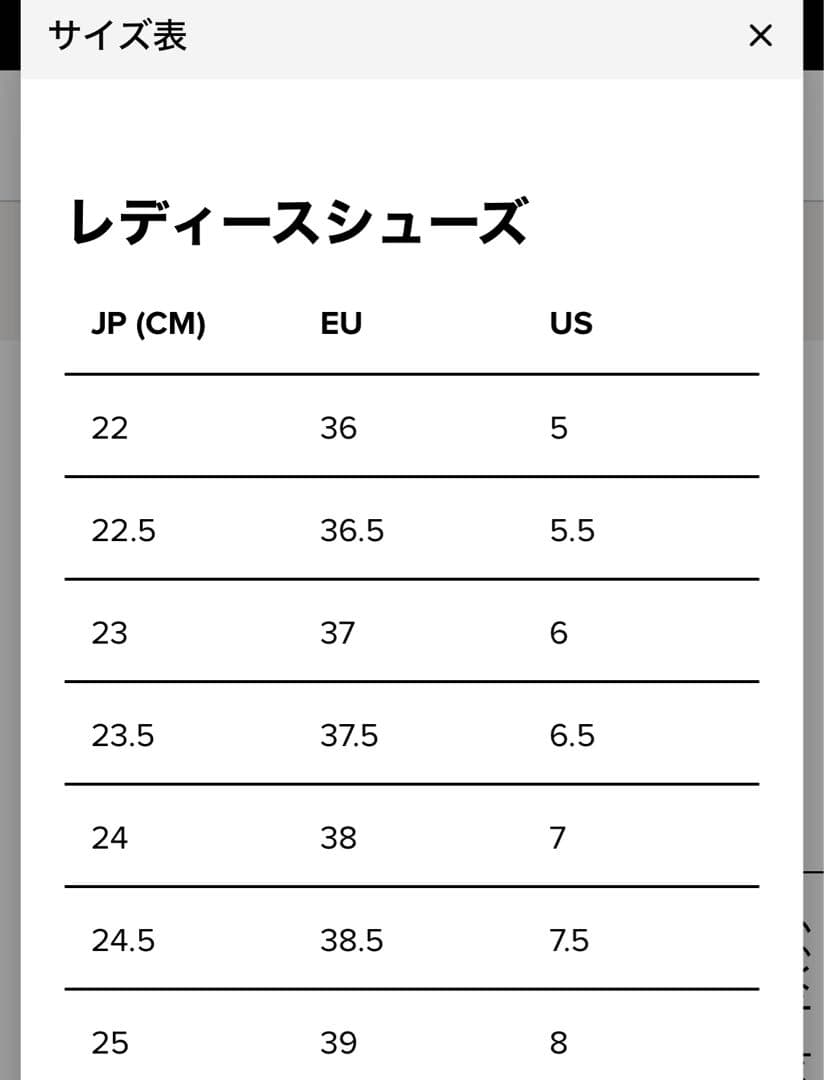 サイズ表 ×

レディースシューズ

| JP (CM) | EU | US |
|---|---|---|
| 22 | 36 | 5 |
| 22.5 | 36.5 | 5.5 |
| 23 | 37 | 6 |
| 23.5 | 37.5 | 6.5 |
| 24 | 38 | 7 |
| 24.5 | 38.5 | 7.5 |
| 25 | 39 | 8 |